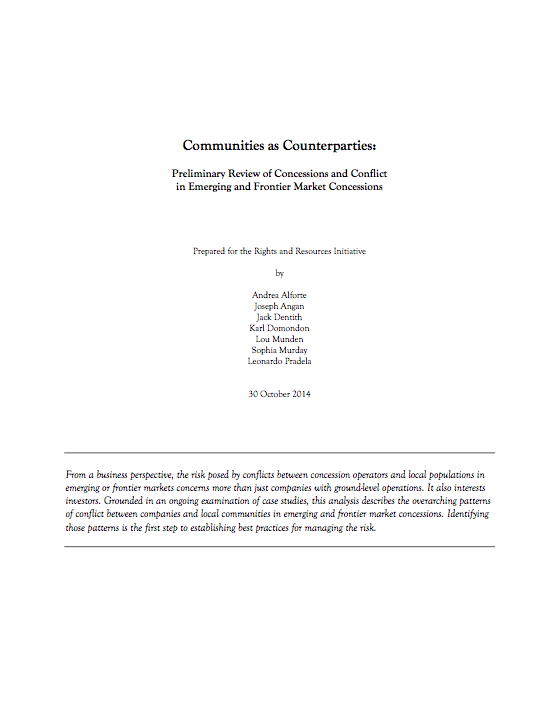 Communities as Counterparties:

Preliminary Review of Concessions and Conflict in Emerging and Frontier Market Concessions

Prepared for the Rights and Resources Initiative

by

Andrea Alforte
Joseph Angan
Jack Dentith
Karl Domondon
Lou Munden
Sophia Murday
Leonardo Pradela

30 October 2014

From a business perspective, the risk posed by conflicts between concession operators and local populations in emerging or frontier markets concerns more than just companies with ground-level operations. It also interests investors. Grounded in an ongoing examination of case studies, this analysis describes the overarching patterns of conflict between companies and local communities in emerging and frontier market concessions. Identifying those patterns is the first step to establishing best practices for managing the risk.